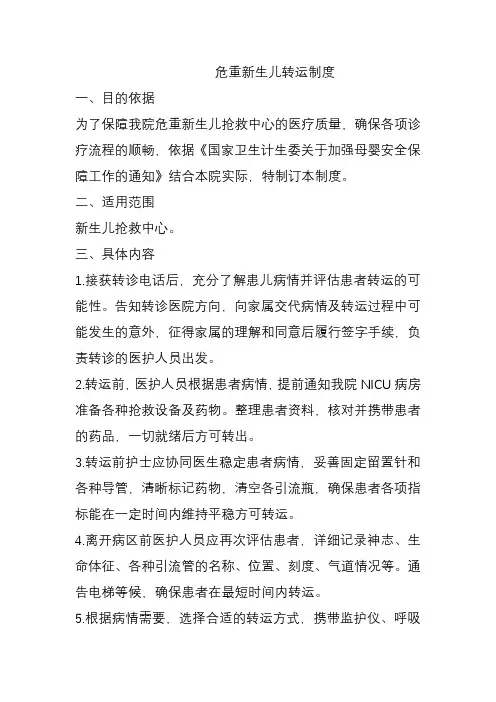 危重新生儿转运制度

一、目的依据

为了保障我院危重新生儿抢救中心的医疗质量，确保各项诊疗流程的顺畅，依据《国家卫生计生委关于加强母婴安全保障工作的通知》结合本院实际，特制订本制度。

二、适用范围

新生儿抢救中心。

三、具体内容

1.接获转诊电话后，充分了解患儿病情并评估患者转运的可能性。告知转诊医院方向，向家属交代病情及转运过程中可能发生的意外，征得家属的理解和同意后履行签字手续，负责转诊的医护人员出发。

2.转运前，医护人员根据患者病情，提前通知我院 NICU 病房准备各种抢救设备及药物。整理患者资料，核对并携带患者的药品，一切就绪后方可转出。

3.转运前护士应协同医生稳定患者病情，妥善固定留置针和各种导管，清晰标记药物，清空各引流瓶，确保患者各项指标能在一定时间内维持平稳方可转运。

4.离开病区前医护人员应再次评估患者，详细记录神志、生命体征、各种引流管的名称、位置、刻度、气道情况等。通告电梯等候，确保患者在最短时间内转运。

5.根据病情需要，选择合适的转运方式，携带监护仪、呼吸